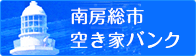 南房総市
空き家バンク